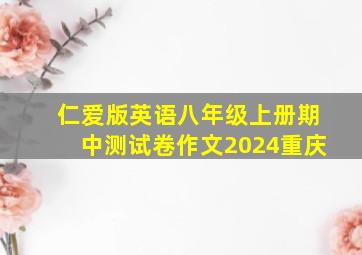 仁爱版英语八年级上册期中测试卷作文2024重庆